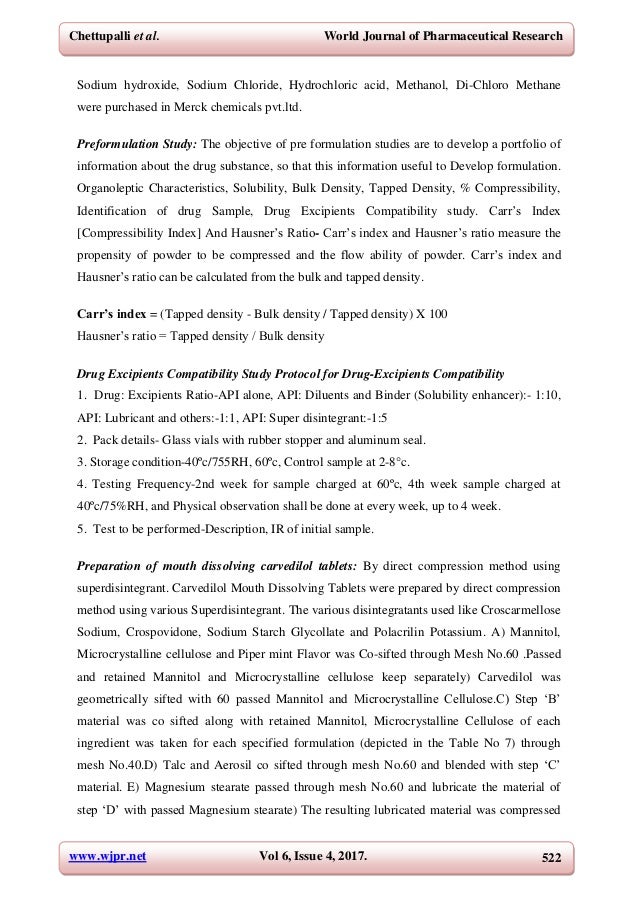 Chettupalli et al. World Journal of Pharmaceutical Research

Sodium hydroxide, Sodium Chloride, Hydrochloric acid, Methanol, Di-Chloro Methane were purchased in Merck chemicals pvt.ltd.

Preformulation Study: The objective of pre formulation studies are to develop a portfolio of information about the drug substance, so that this information useful to Develop formulation. Organoleptic Characteristics, Solubility, Bulk Density, Tapped Density, % Compressibility, Identification of drug Sample, Drug Excipients Compatibility study. Carr's Index [Compressibility Index] And Hausner's Ratio- Carr's index and Hausner's ratio measure the propensity of powder to be compressed and the flow ability of powder. Carr's index and Hausner's ratio can be calculated from the bulk and tapped density.

Carr's index = (Tapped density - Bulk density / Tapped density) X 100
Hausner's ratio = Tapped density / Bulk density

Drug Excipients Compatibility Study Protocol for Drug-Excipients Compatibility
1. Drug: Excipients Ratio-API alone, API: Diluents and Binder (Solubility enhancer):- 1:10, API: Lubricant and others:-1:1, API: Super disintegrant:-1:5
2. Pack details- Glass vials with rubber stopper and aluminum seal.
3. Storage condition-40ºc/755RH, 60ºc, Control sample at 2-8°c.
4. Testing Frequency-2nd week for sample charged at 60ºc, 4th week sample charged at 40ºc/75%RH, and Physical observation shall be done at every week, up to 4 week.
5. Test to be performed-Description, IR of initial sample.

Preparation of mouth dissolving carvedilol tablets: By direct compression method using superdisintegrant. Carvedilol Mouth Dissolving Tablets were prepared by direct compression method using various Superdisintegrant. The various disintegratants used like Croscarmellose Sodium, Crospovidone, Sodium Starch Glycollate and Polacrilin Potassium. A) Mannitol, Microcrystalline cellulose and Piper mint Flavor was Co-sifted through Mesh No.60 .Passed and retained Mannitol and Microcrystalline cellulose keep separately) Carvedilol was geometrically sifted with 60 passed Mannitol and Microcrystalline Cellulose.C) Step 'B' material was co sifted along with retained Mannitol, Microcrystalline Cellulose of each ingredient was taken for each specified formulation (depicted in the Table No 7) through mesh No.40.D) Talc and Aerosil co sifted through mesh No.60 and blended with step 'C' material. E) Magnesium stearate passed through mesh No.60 and lubricate the material of step 'D' with passed Magnesium stearate) The resulting lubricated material was compressed

www.wjpr.net Vol 6, Issue 4, 2017. 522